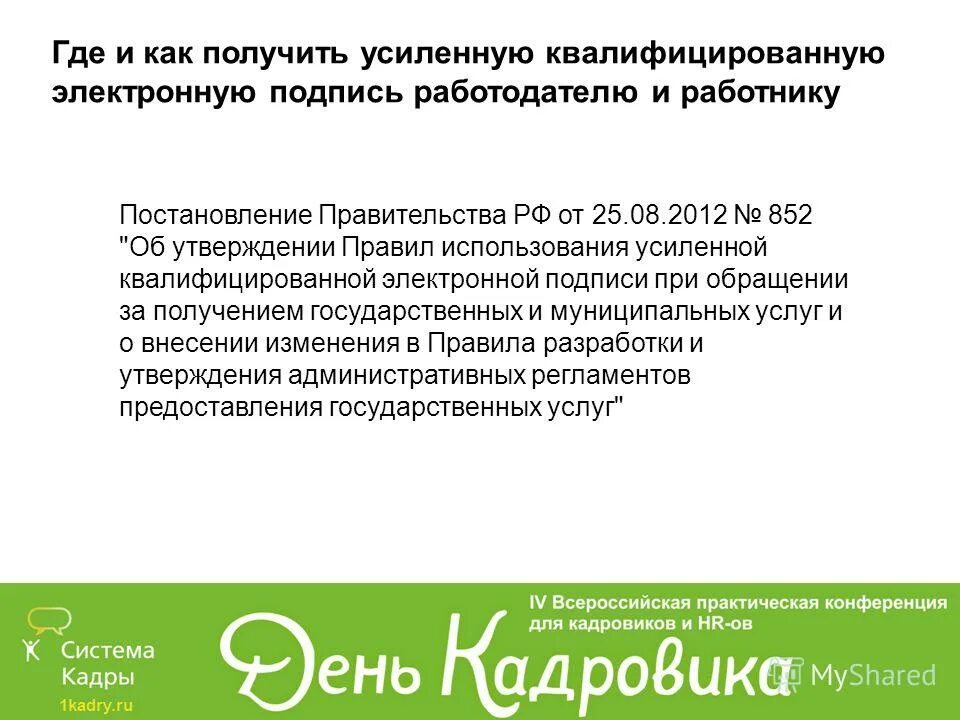 Где и как получить усиленную квалифицированную электронную подпись работодателю и работнику

Постановление Правительства РФ от 25.08.2012 № 852 "Об утверждении Правил использования усиленной квалифицированной электронной подписи при обращении за получением государственных и муниципальных услуг и о внесении изменения в Правила разработки и утверждения административных регламентов предоставления государственных услуг"

Система Кадры
1kadry.ru

IV Всероссийская практическая конференция для кадровиков и HR-ов

День Кадровика

MyShared